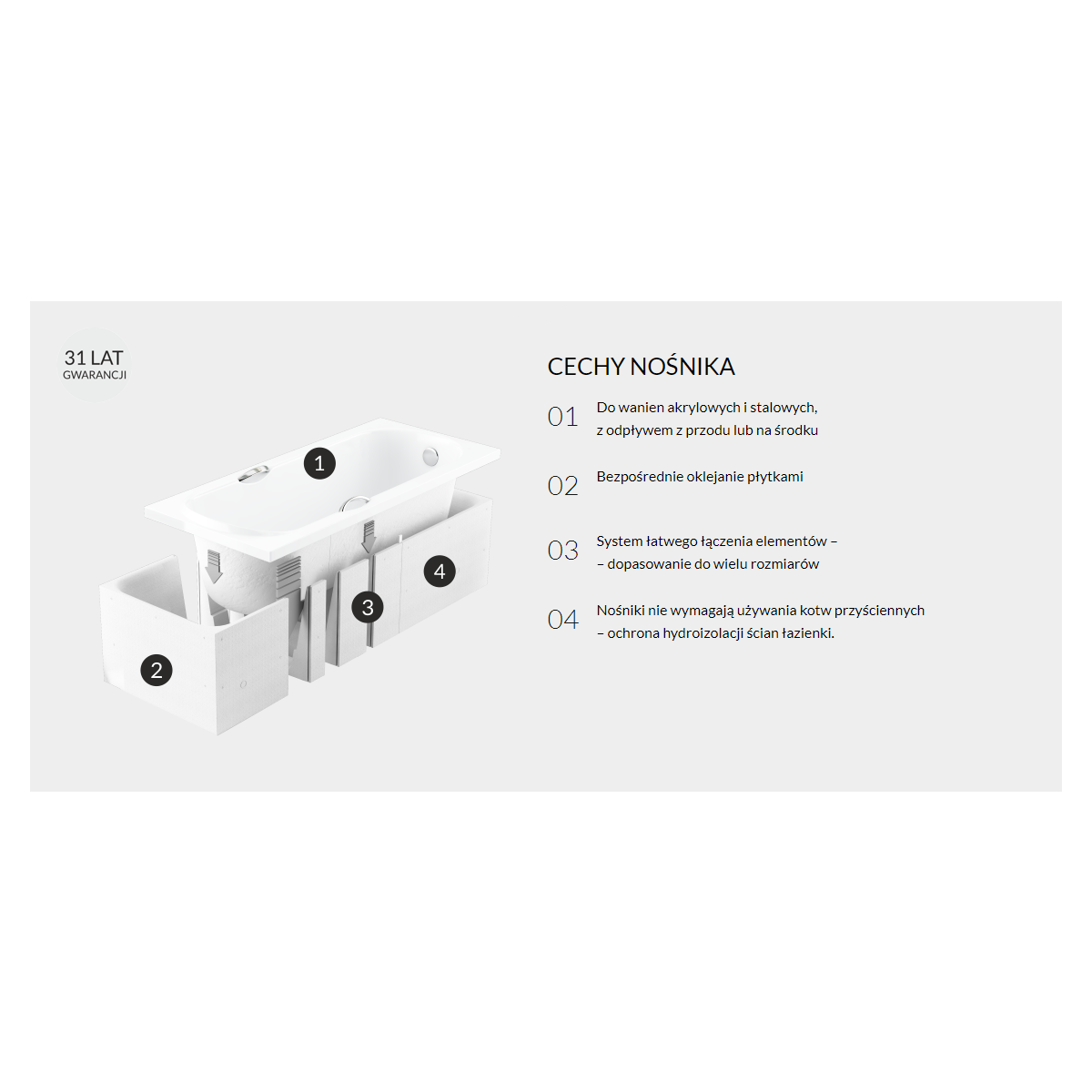 31 LAT
GWARANCJI

1

2

3

4

CECHY NOŚNIKA

01 Do wanien akrylowych i stalowych, z odpływem z przodu lub na środku

02 Bezpośrednie oklejanie płytkami

03 System łatwego łączenia elementów – – dopasowanie do wielu rozmiarów

04 Nośniki nie wymagają używania kotw przyściennych – ochrona hydroizolacji ścian łazienki.